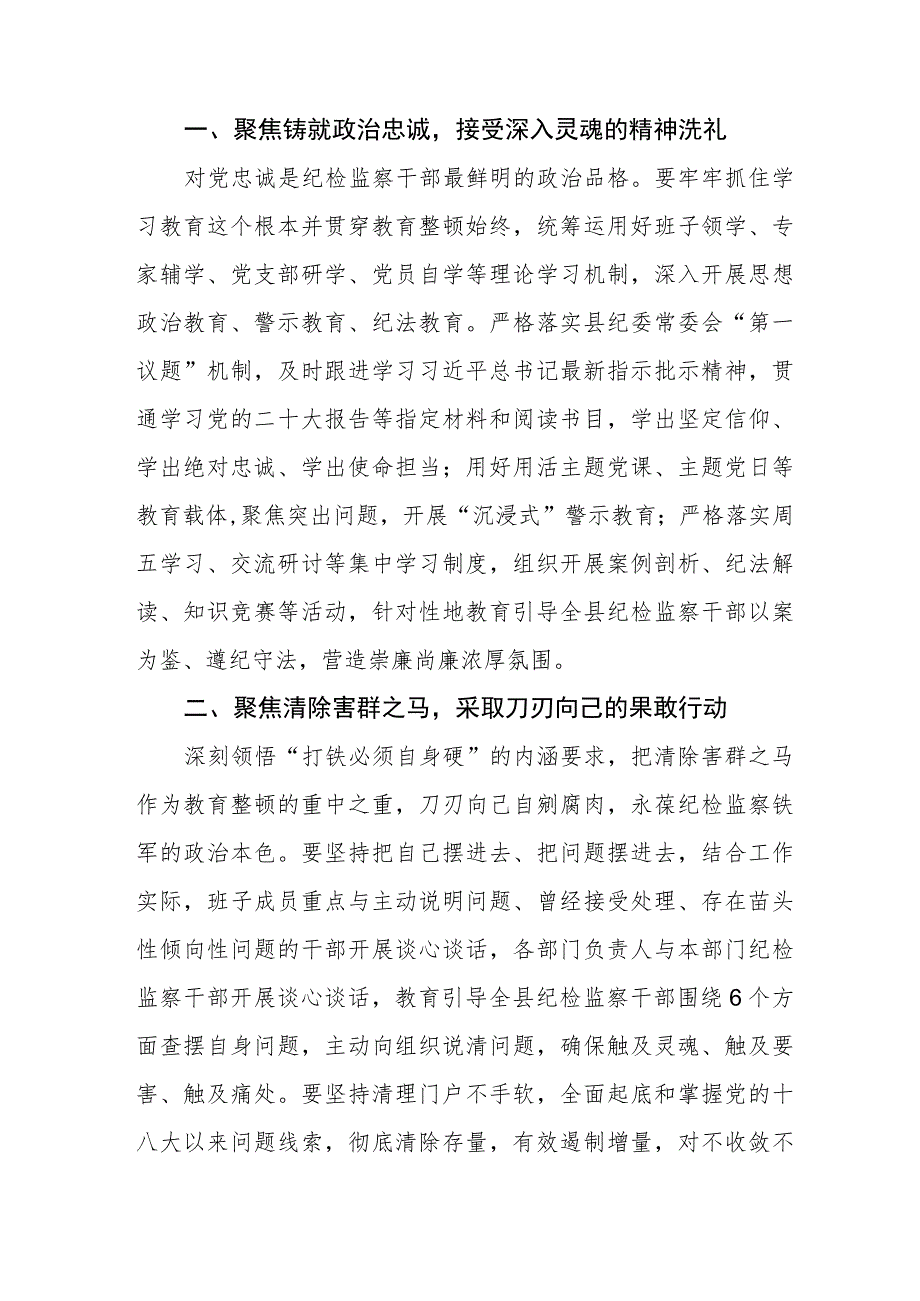 一、聚焦铸就政治忠诚，接受深入灵魂的精神洗礼

对党忠诚是纪检监察干部最鲜明的政治品格。要牢牢抓住学习教育这个根本并贯穿教育整顿始终，统筹运用好班子领学、专家辅学、党支部研学、党员自学等理论学习机制，深入开展思想政治教育、警示教育、纪法教育。严格落实县纪委常委会“第一议题”机制，及时跟进学习习近平总书记最新指示批示精神，贯通学习党的二十大报告等指定材料和阅读书目，学出坚定信仰、学出绝对忠诚、学出使命担当；用好用活主题党课、主题党日等教育载体,聚焦突出问题，开展“沉浸式”警示教育；严格落实周五学习、交流研讨等集中学习制度，组织开展案例剖析、纪法解读、知识竞赛等活动，针对性地教育引导全县纪检监察干部以案为鉴、遵纪守法，营造崇廉尚廉浓厚氛围。

二、聚焦清除害群之马，采取刀刃向己的果敢行动

深刻领悟“打铁必须自身硬”的内涵要求，把清除害群之马作为教育整顿的重中之重，刀刃向己自剜腐肉，永葆纪检监察铁军的政治本色。要坚持把自己摆进去、把问题摆进去，结合工作实际，班子成员重点与主动说明问题、曾经接受处理、存在苗头性倾向性问题的干部开展谈心谈话，各部门负责人与本部门纪检监察干部开展谈心谈话，教育引导全县纪检监察干部围绕6个方面查摆自身问题，主动向组织说清问题，确保触及灵魂、触及要害、触及痛处。要坚持清理门户不手软，全面起底和掌握党的十八大以来问题线索，彻底清除存量，有效遏制增量，对不收敛不